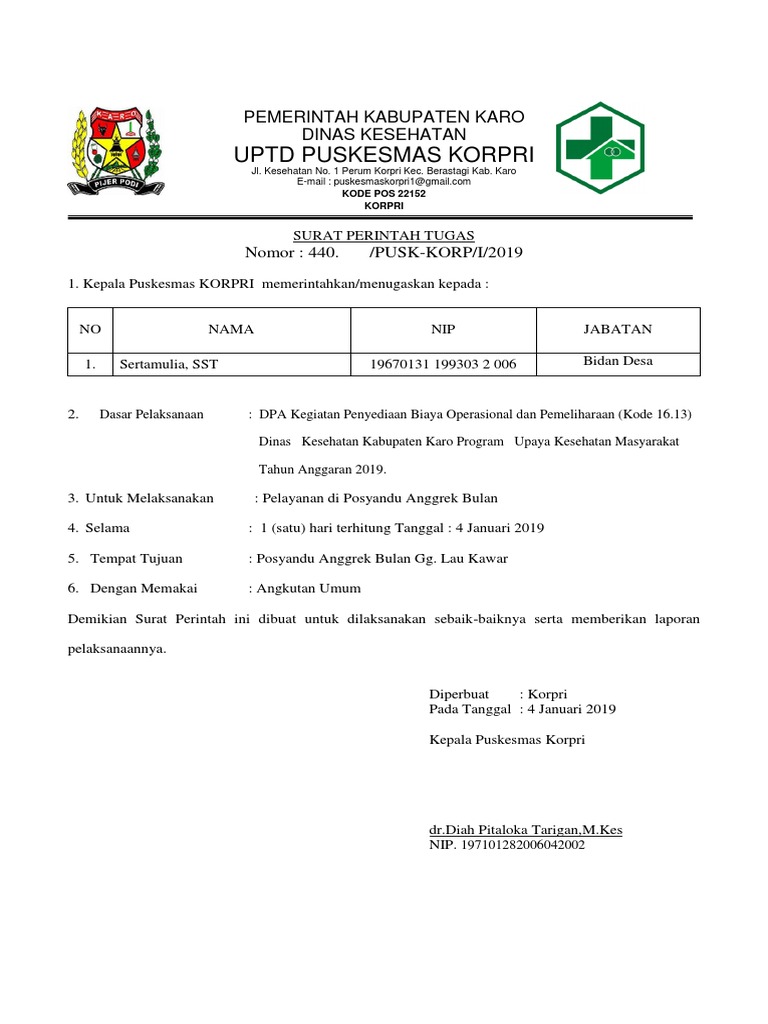 PIJER PODI

PEMERINTAH KABUPATEN KARO
DINAS KESEHATAN
UPTD PUSKESMAS KORPRI
Jl. Kesehatan No. 1 Perum Korpri Kec. Berastagi Kab. Karo
E-mail : puskesmaskorpri1@gmail.com
KODE POS 22152
KORPRI

SURAT PERINTAH TUGAS
Nomor : 440.      /PUSK-KORP/I/2019

1. Kepala Puskesmas KORPRI memerintahkan/menugaskan kepada :

| NO | NAMA | NIP | JABATAN |
|---|---|---|---|
| 1. | Sertamulia, SST | 19670131 199303 2 006 | Bidan Desa |

2. Dasar Pelaksanaan : DPA Kegiatan Penyediaan Biaya Operasional dan Pemeliharaan (Kode 16.13) Dinas Kesehatan Kabupaten Karo Program Upaya Kesehatan Masyarakat Tahun Anggaran 2019.

3. Untuk Melaksanakan : Pelayanan di Posyandu Anggrek Bulan

4. Selama : 1 (satu) hari terhitung Tanggal : 4 Januari 2019

5. Tempat Tujuan : Posyandu Anggrek Bulan Gg. Lau Kawar

6. Dengan Memakai : Angkutan Umum

Demikian Surat Perintah ini dibuat untuk dilaksanakan sebaik-baiknya serta memberikan laporan pelaksanaannya.

Diperbuat : Korpri
Pada Tanggal : 4 Januari 2019

Kepala Puskesmas Korpri

dr.Diah Pitaloka Tarigan,M.Kes
NIP. 197101282006042002